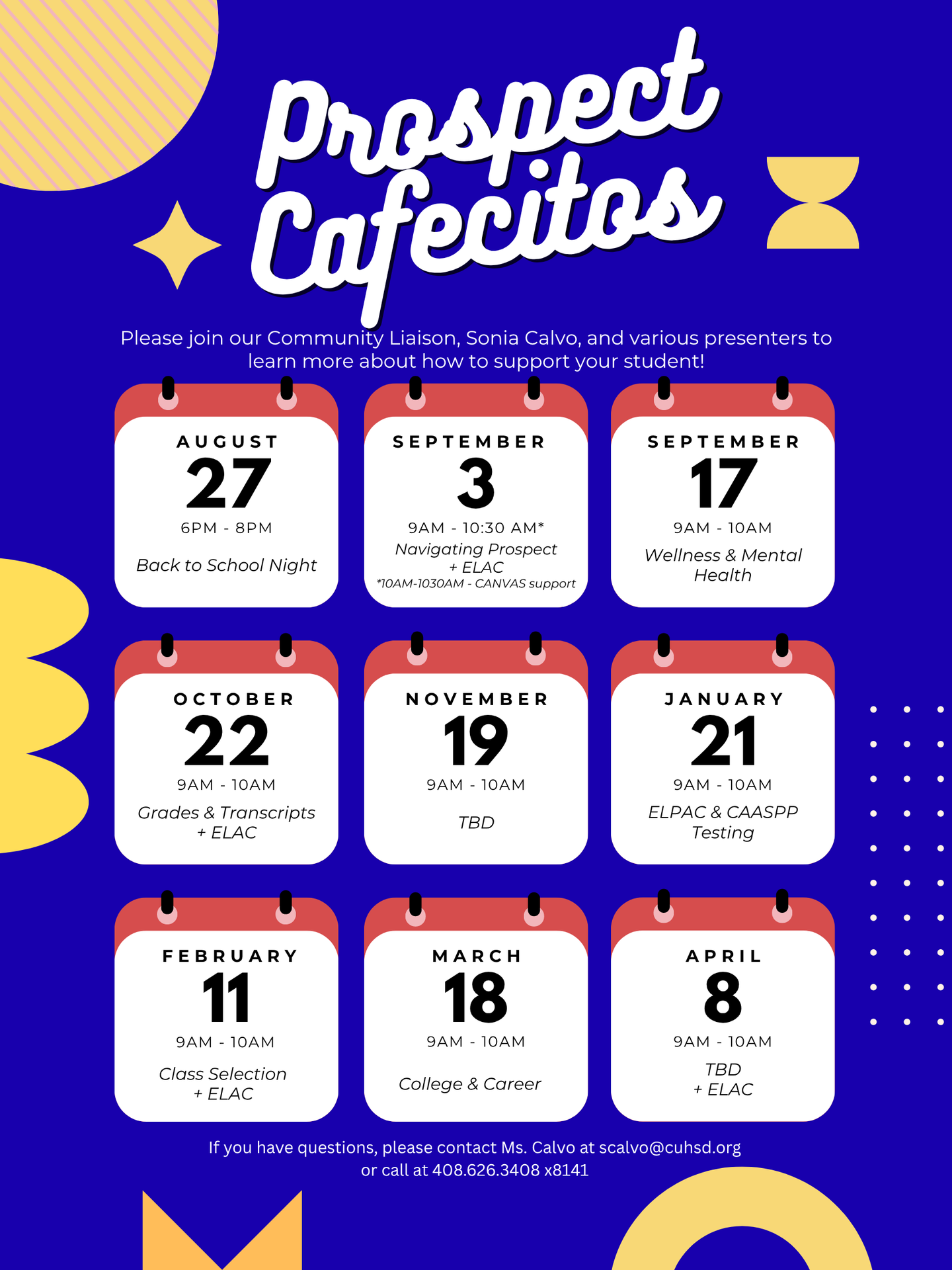 Prospect Cafecitos

Please join our Community Liaison, Sonia Calvo, and various presenters to learn more about how to support your student!

AUGUST
27
6PM - 8PM
Back to School Night

SEPTEMBER
3
9AM - 10:30 AM*
Navigating Prospect + ELAC
*10AM-1030AM - CANVAS support

SEPTEMBER
17
9AM - 10AM
Wellness & Mental Health

OCTOBER
22
9AM - 10AM
Grades & Transcripts + ELAC

NOVEMBER
19
9AM - 10AM
TBD

JANUARY
21
9AM - 10AM
ELPAC & CAASPP Testing

FEBRUARY
11
9AM - 10AM
Class Selection + ELAC

MARCH
18
9AM - 10AM
College & Career

APRIL
8
9AM - 10AM
TBD + ELAC

If you have questions, please contact Ms. Calvo at scalvo@cuhsd.org or call at 408.626.3408 x8141